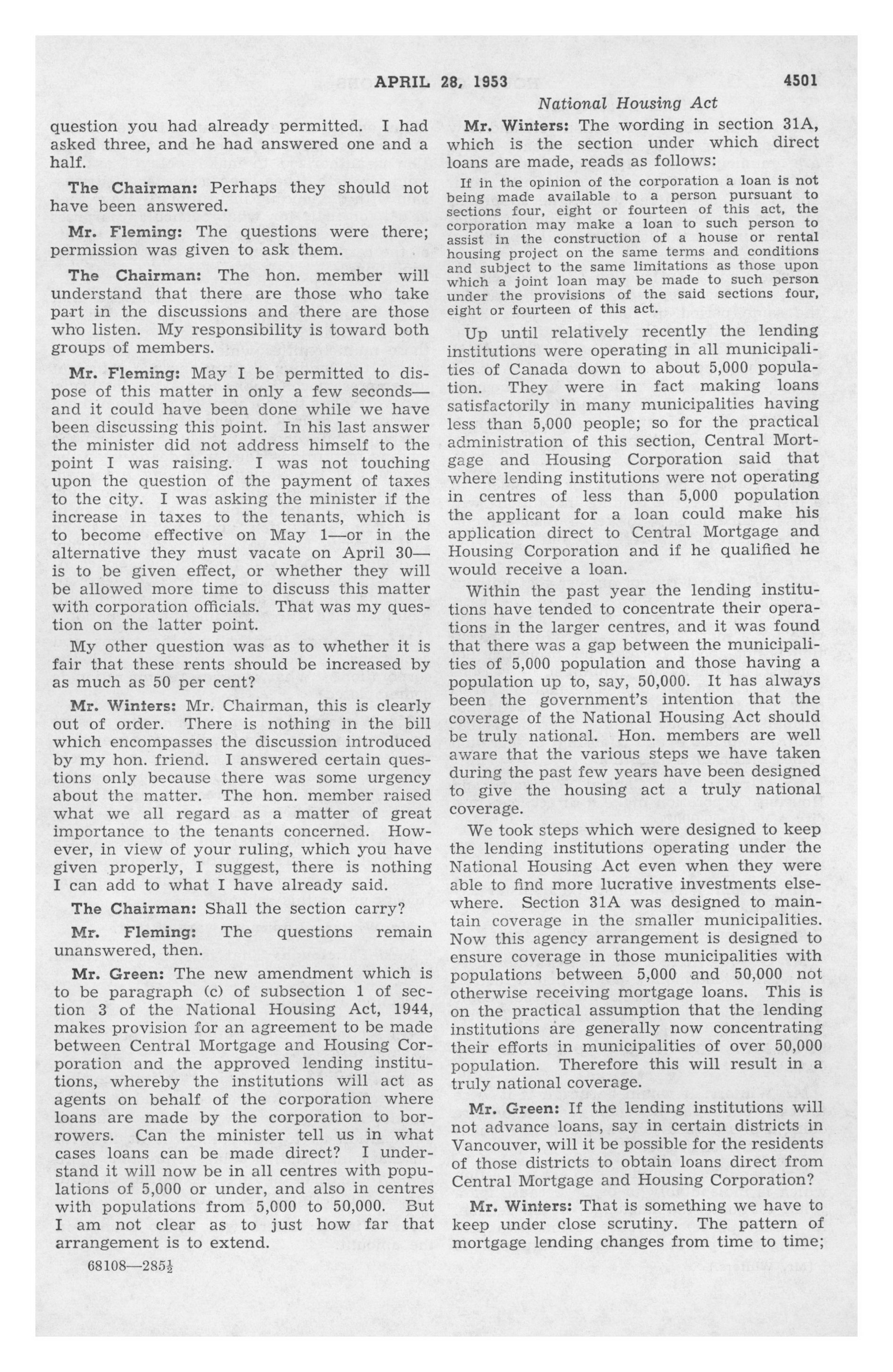 APRIL 28, 1953 4501

National Housing Act

question you had already permitted. I had asked three, and he had answered one and a half.

The Chairman: Perhaps they should not have been answered.

Mr. Fleming: The questions were there; permission was given to ask them.

The Chairman: The hon. member will understand that there are those who take part in the discussions and there are those who listen. My responsibility is toward both groups of members.

Mr. Fleming: May I be permitted to dispose of this matter in only a few seconds—and it could have been done while we have been discussing this point. In his last answer the minister did not address himself to the point I was raising. I was not touching upon the question of the payment of taxes to the city. I was asking the minister if the increase in taxes to the tenants, which is to become effective on May 1—or in the alternative they must vacate on April 30—is to be given effect, or whether they will be allowed more time to discuss this matter with corporation officials. That was my question on the latter point.

My other question was as to whether it is fair that these rents should be increased by as much as 50 per cent?

Mr. Winters: Mr. Chairman, this is clearly out of order. There is nothing in the bill which encompasses the discussion introduced by my hon. friend. I answered certain questions only because there was some urgency about the matter. The hon. member raised what we all regard as a matter of great importance to the tenants concerned. However, in view of your ruling, which you have given properly, I suggest, there is nothing I can add to what I have already said.

The Chairman: Shall the section carry?

Mr. Fleming: The questions remain unanswered, then.

Mr. Green: The new amendment which is to be paragraph (c) of subsection 1 of section 3 of the National Housing Act, 1944, makes provision for an agreement to be made between Central Mortgage and Housing Corporation and the approved lending institutions, whereby the institutions will act as agents on behalf of the corporation where loans are made by the corporation to borrowers. Can the minister tell us in what cases loans can be made direct? I understand it will now be in all centres with populations of 5,000 or under, and also in centres with populations from 5,000 to 50,000. But I am not clear as to just how far that arrangement is to extend.

68108—285½

Mr. Winters: The wording in section 31A, which is the section under which direct loans are made, reads as follows:

If in the opinion of the corporation a loan is not being made available to a person pursuant to sections four, eight or fourteen of this act, the corporation may make a loan to such person to assist in the construction of a house or rental housing project on the same terms and conditions and subject to the same limitations as those upon which a joint loan may be made to such person under the provisions of the said sections four, eight or fourteen of this act.

Up until relatively recently the lending institutions were operating in all municipalities of Canada down to about 5,000 population. They were in fact making loans satisfactorily in many municipalities having less than 5,000 people; so for the practical administration of this section, Central Mortgage and Housing Corporation said that where lending institutions were not operating in centres of less than 5,000 population the applicant for a loan could make his application direct to Central Mortgage and Housing Corporation and if he qualified he would receive a loan.

Within the past year the lending institutions have tended to concentrate their operations in the larger centres, and it was found that there was a gap between the municipalities of 5,000 population and those having a population up to, say, 50,000. It has always been the government's intention that the coverage of the National Housing Act should be truly national. Hon. members are well aware that the various steps we have taken during the past few years have been designed to give the housing act a truly national coverage.

We took steps which were designed to keep the lending institutions operating under the National Housing Act even when they were able to find more lucrative investments elsewhere. Section 31A was designed to maintain coverage in the smaller municipalities. Now this agency arrangement is designed to ensure coverage in those municipalities with populations between 5,000 and 50,000 not otherwise receiving mortgage loans. This is on the practical assumption that the lending institutions are generally now concentrating their efforts in municipalities of over 50,000 population. Therefore this will result in a truly national coverage.

Mr. Green: If the lending institutions will not advance loans, say in certain districts in Vancouver, will it be possible for the residents of those districts to obtain loans direct from Central Mortgage and Housing Corporation?

Mr. Winters: That is something we have to keep under close scrutiny. The pattern of mortgage lending changes from time to time;